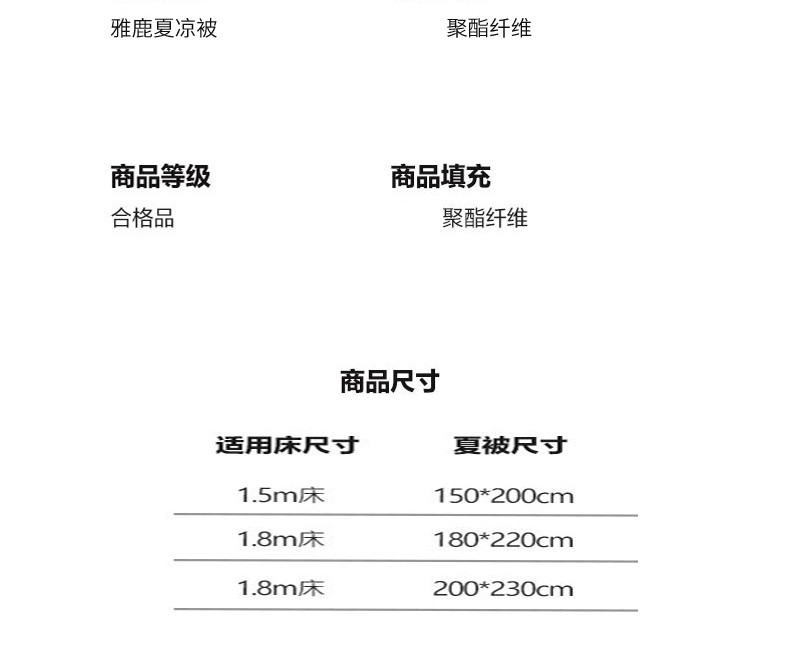 雅鹿夏凉被

聚酯纤维

商品等级
合格品

商品填充
聚酯纤维

商品尺寸

| 适用床尺寸 | 夏被尺寸 |
|---|---|
| 1.5m床 | 150*200cm |
| 1.8m床 | 180*220cm |
| 1.8m床 | 200*230cm |